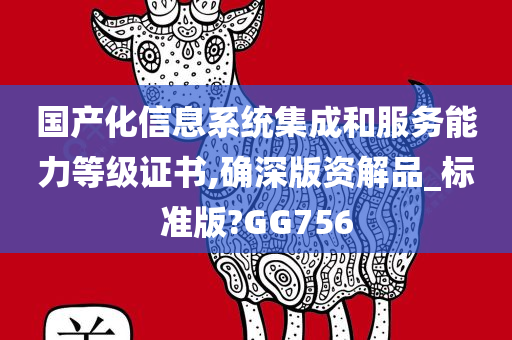 国产化信息系统集成和服务能力等级证书,确深版资解品_标准版?GG756

羊